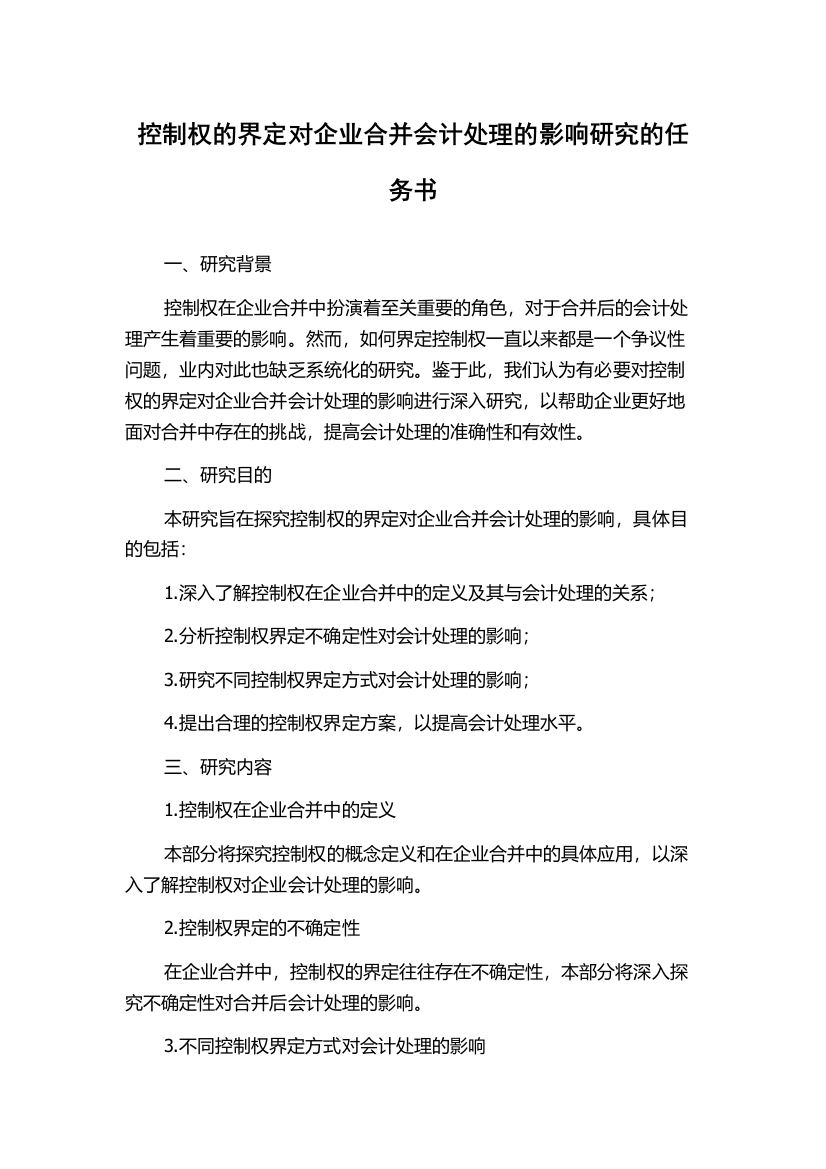 控制权的界定对企业合并会计处理的影响研究的任务书

一、研究背景

控制权在企业合并中扮演着至关重要的角色，对于合并后的会计处理产生着重要的影响。然而，如何界定控制权一直以来都是一个争议性问题，业内对此也缺乏系统化的研究。鉴于此，我们认为有必要对控制权的界定对企业合并会计处理的影响进行深入研究，以帮助企业更好地面对合并中存在的挑战，提高会计处理的准确性和有效性。

二、研究目的

本研究旨在探究控制权的界定对企业合并会计处理的影响，具体目的包括：

1.深入了解控制权在企业合并中的定义及其与会计处理的关系；

2.分析控制权界定不确定性对会计处理的影响；

3.研究不同控制权界定方式对会计处理的影响；

4.提出合理的控制权界定方案，以提高会计处理水平。

三、研究内容

1.控制权在企业合并中的定义

本部分将探究控制权的概念定义和在企业合并中的具体应用，以深入了解控制权对企业会计处理的影响。

2.控制权界定的不确定性

在企业合并中，控制权的界定往往存在不确定性，本部分将深入探究不确定性对合并后会计处理的影响。

3.不同控制权界定方式对会计处理的影响